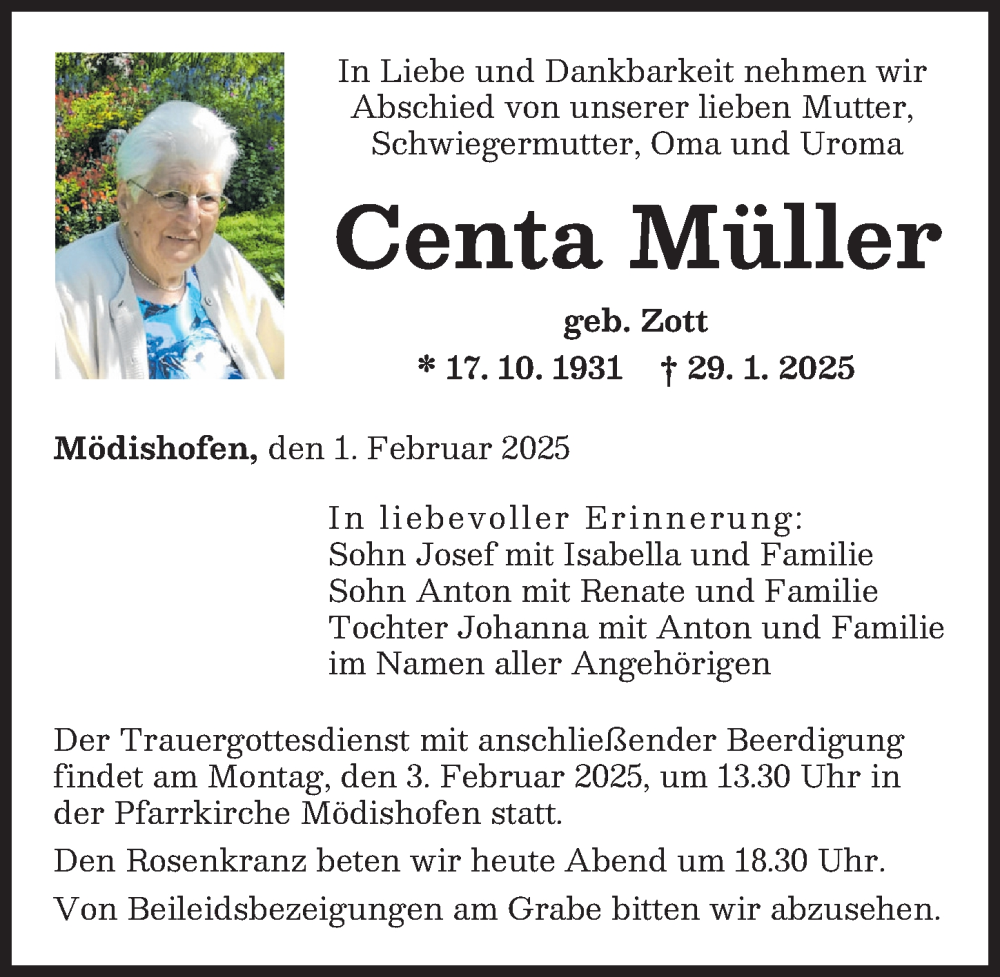 In Liebe und Dankbarkeit nehmen wir Abschied von unserer lieben Mutter, Schwiegermutter, Oma und Uroma

Centa Müller

geb. Zott

* 17. 10. 1931 † 29. 1. 2025

Mödishofen, den 1. Februar 2025

In liebevoller Erinnerung:
Sohn Josef mit Isabella und Familie
Sohn Anton mit Renate und Familie
Tochter Johanna mit Anton und Familie
im Namen aller Angehörigen

Der Trauergottesdienst mit anschließender Beerdigung findet am Montag, den 3. Februar 2025, um 13.30 Uhr in der Pfarrkirche Mödishofen statt.

Den Rosenkranz beten wir heute Abend um 18.30 Uhr.

Von Beileidsbezeigungen am Grabe bitten wir abzusehen.